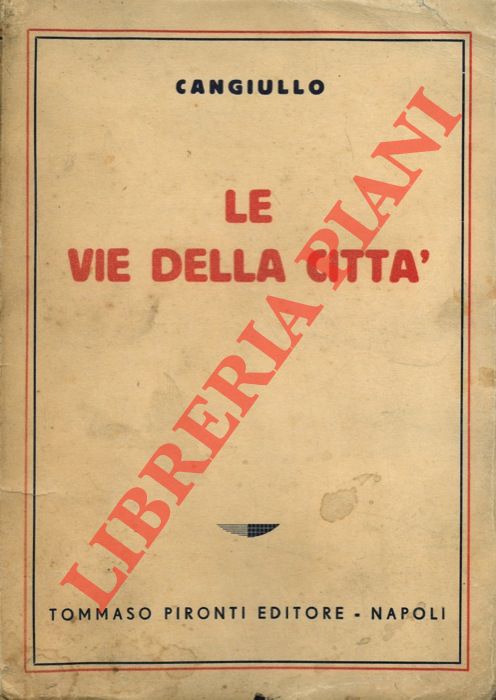 CANGIULLO

LE
VIE DELLA CITTA'

LIBRERIA PIANI

TOMMASO PIRONTI EDITORE - NAPOLI